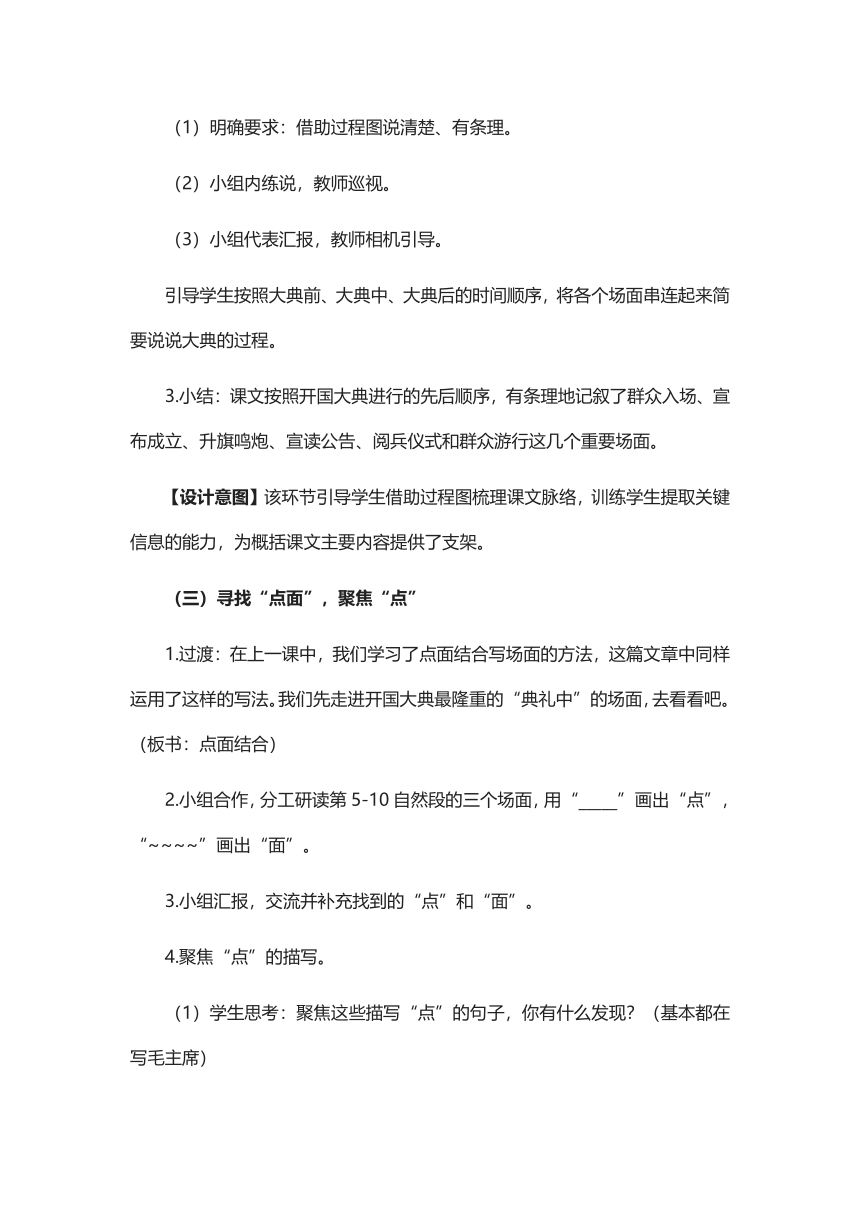 （1）明确要求：借助过程图说清楚、有条理。

（2）小组内练说，教师巡视。

（3）小组代表汇报，教师相机引导。

引导学生按照大典前、大典中、大典后的时间顺序，将各个场面串连起来简要说说大典的过程。

3.小结：课文按照开国大典进行的先后顺序，有条理地记叙了群众入场、宣布成立、升旗鸣炮、宣读公告、阅兵仪式和群众游行这几个重要场面。

【设计意图】该环节引导学生借助过程图梳理课文脉络，训练学生提取关键信息的能力，为概括课文主要内容提供了支架。

（三）寻找“点面”，聚焦“点”

1.过渡：在上一课中，我们学习了点面结合写场面的方法，这篇文章中同样运用了这样的写法。我们先走进开国大典最隆重的“典礼中”的场面，去看看吧。（板书：点面结合）

2.小组合作，分工研读第 5-10 自然段的三个场面，用“_____”画出“点”，“~~~~”画出“面”。

3.小组汇报，交流并补充找到的“点”和“面”。

4.聚焦“点”的描写。

（1）学生思考：聚焦这些描写“点”的句子，你有什么发现？（基本都在写毛主席）